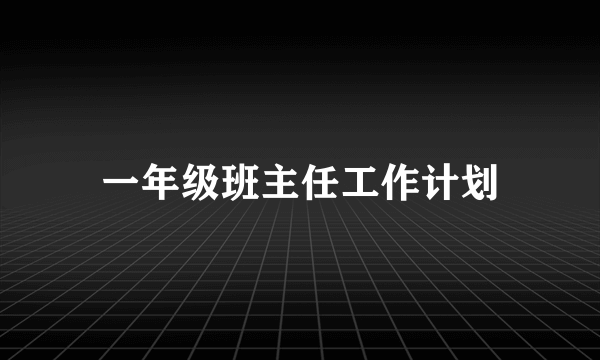 一年级班主任工作计划